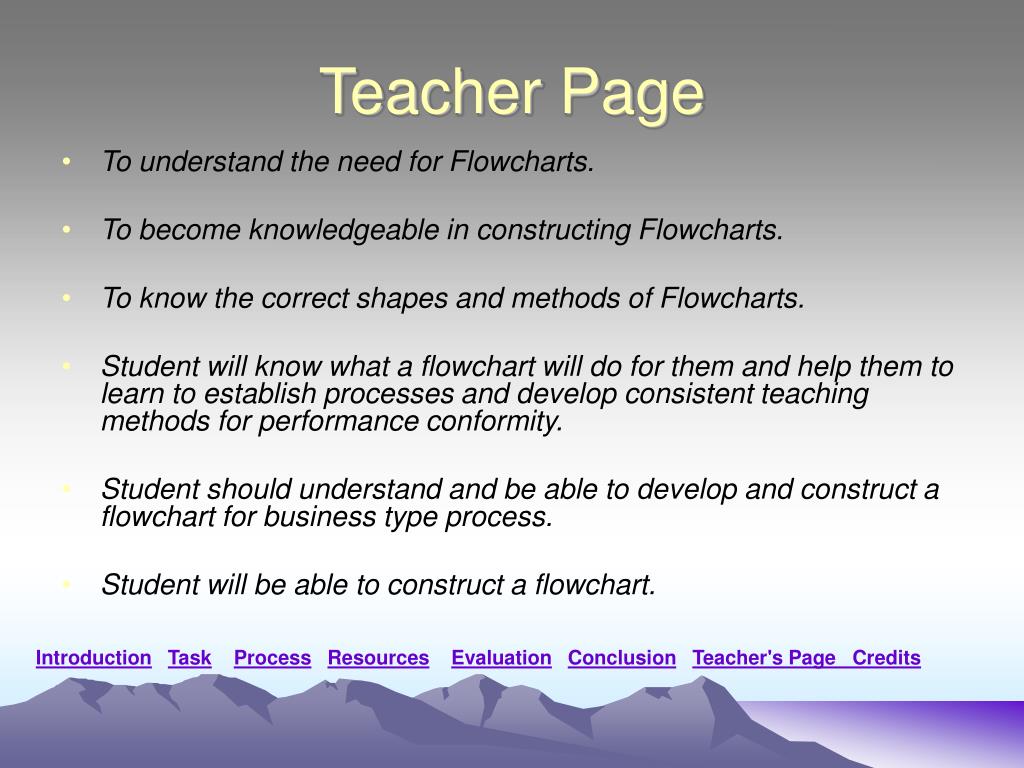 Teacher Page

• To understand the need for Flowcharts.

• To become knowledgeable in constructing Flowcharts.

• To know the correct shapes and methods of Flowcharts.

• Student will know what a flowchart will do for them and help them to learn to establish processes and develop consistent teaching methods for performance conformity.

• Student should understand and be able to develop and construct a flowchart for business type process.

• Student will be able to construct a flowchart.

Introduction Task Process Resources Evaluation Conclusion Teacher's Page Credits